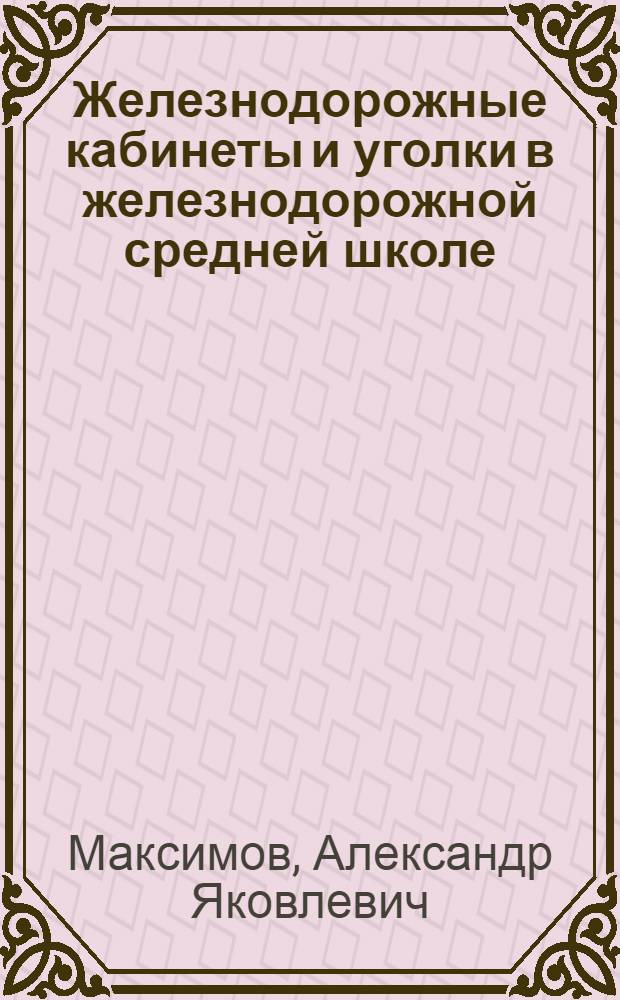 Железнодорожные кабинеты и уголки в железнодорожной средней школе

Максимов, Александр Яковлевич